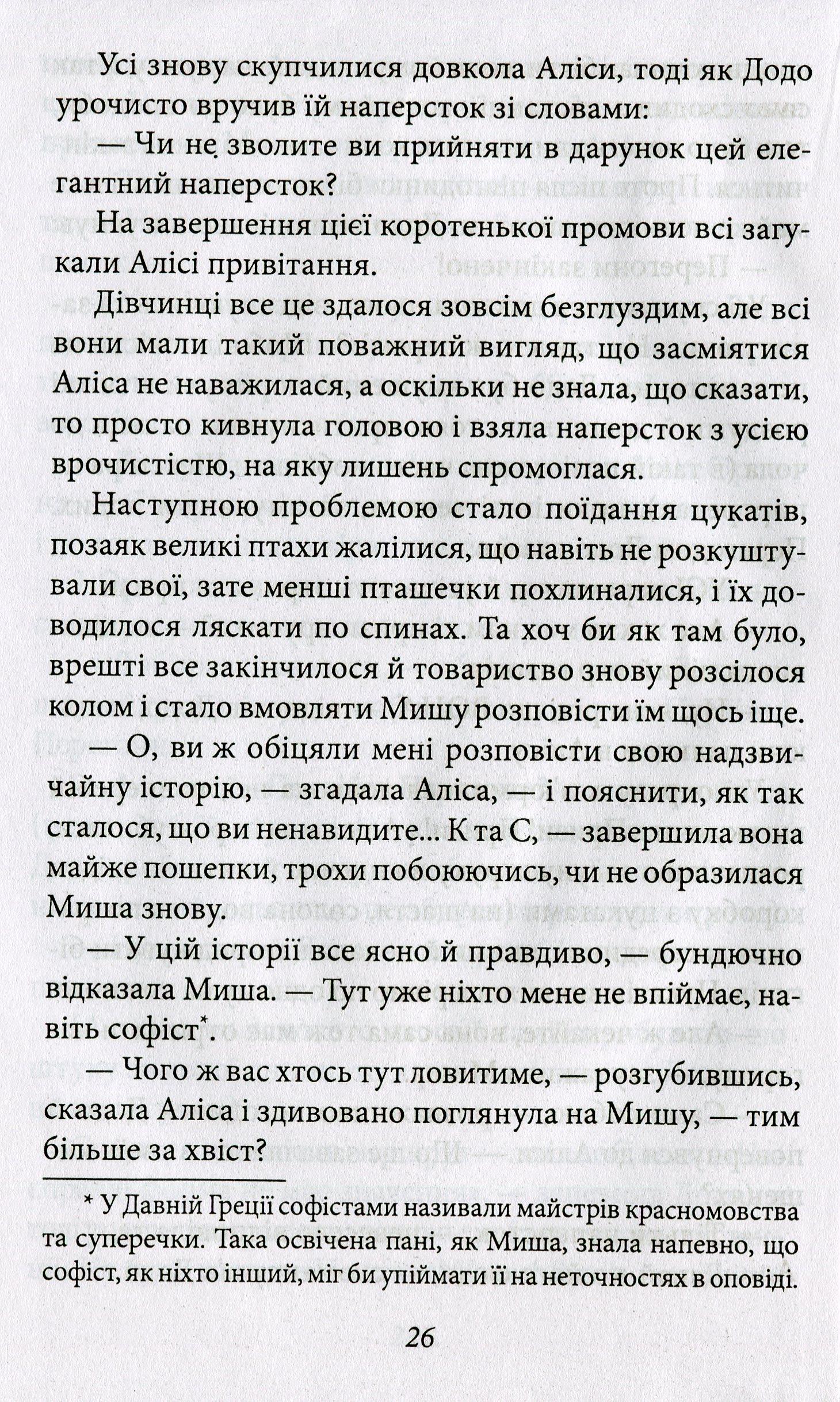 Усі знову скупчилися довкола Аліси, тоді як Додо урочисто вручив їй наперсток зі словами:

— Чи не зволите ви прийняти в дарунок цей елегантний наперсток?

На завершення цієї коротенької промови всі загукали Алісі привітання.

Дівчинці все це здалося зовсім безглуздим, але всі вони мали такий поважний вигляд, що засміятися Аліса не наважилася, а оскільки не знала, що сказати, то просто кивнула головою і взяла наперсток з усією врочистістю, на яку лишень спромоглася.

Наступною проблемою стало поїдання цукатів, позаяк великі птахи жалілися, що навіть не розкуштували свої, зате менші пташечки похлиналися, і їх доводилося ляскати по спинах. Та хоч би як там було, врешті все закінчилося й товариство знову розсілося колом і стало вмовляти Мишу розповісти їм щось іще.

— О, ви ж обіцяли мені розповісти свою надзвичайну історію, — згадала Аліса, — і пояснити, як так сталося, що ви ненавидите... К та С, — завершила вона майже пошепки, трохи побоюючись, чи не образилася Миша знову.

— У цій історії все ясно й правдиво, — бундючно відказала Миша. — Тут уже ніхто мене не впіймає, навіть софіст*.

— Чого ж вас хтось тут ловитиме, — розгубившись, сказала Аліса і здивовано поглянула на Мишу, — тим більше за хвіст?

* У Давній Греції софістами називали майстрів красномовства та суперечки. Така освічена пані, як Миша, знала напевно, що софіст, як ніхто інший, міг би упіймати її на неточностях в оповіді.

26